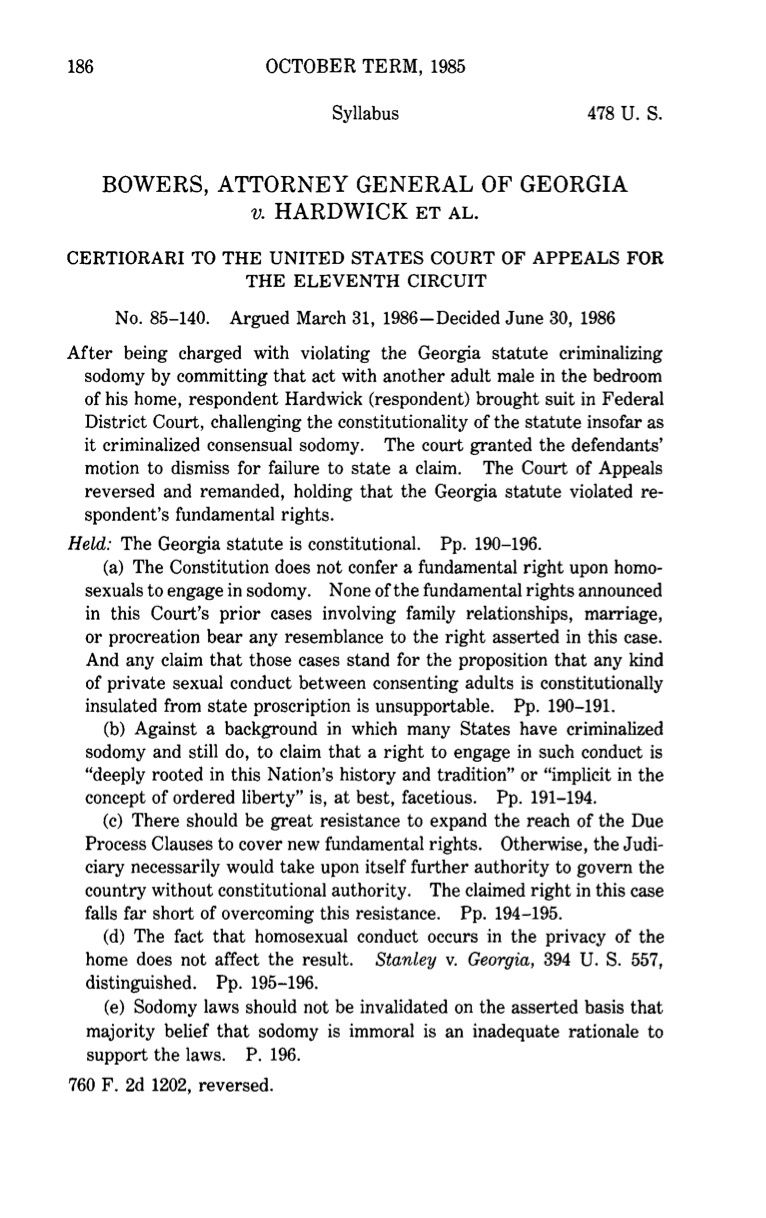 186 OCTOBER TERM, 1985

Syllabus 478 U. S.

BOWERS, ATTORNEY GENERAL OF GEORGIA v. HARDWICK ET AL.

CERTIORARI TO THE UNITED STATES COURT OF APPEALS FOR THE ELEVENTH CIRCUIT

No. 85–140. Argued March 31, 1986—Decided June 30, 1986

After being charged with violating the Georgia statute criminalizing sodomy by committing that act with another adult male in the bedroom of his home, respondent Hardwick (respondent) brought suit in Federal District Court, challenging the constitutionality of the statute insofar as it criminalized consensual sodomy. The court granted the defendants' motion to dismiss for failure to state a claim. The Court of Appeals reversed and remanded, holding that the Georgia statute violated respondent's fundamental rights.

Held: The Georgia statute is constitutional. Pp. 190–196.

(a) The Constitution does not confer a fundamental right upon homosexuals to engage in sodomy. None of the fundamental rights announced in this Court's prior cases involving family relationships, marriage, or procreation bear any resemblance to the right asserted in this case. And any claim that those cases stand for the proposition that any kind of private sexual conduct between consenting adults is constitutionally insulated from state proscription is unsupportable. Pp. 190–191.

(b) Against a background in which many States have criminalized sodomy and still do, to claim that a right to engage in such conduct is "deeply rooted in this Nation's history and tradition" or "implicit in the concept of ordered liberty" is, at best, facetious. Pp. 191–194.

(c) There should be great resistance to expand the reach of the Due Process Clauses to cover new fundamental rights. Otherwise, the Judiciary necessarily would take upon itself further authority to govern the country without constitutional authority. The claimed right in this case falls far short of overcoming this resistance. Pp. 194–195.

(d) The fact that homosexual conduct occurs in the privacy of the home does not affect the result. Stanley v. Georgia, 394 U. S. 557, distinguished. Pp. 195–196.

(e) Sodomy laws should not be invalidated on the asserted basis that majority belief that sodomy is immoral is an inadequate rationale to support the laws. P. 196.

760 F. 2d 1202, reversed.